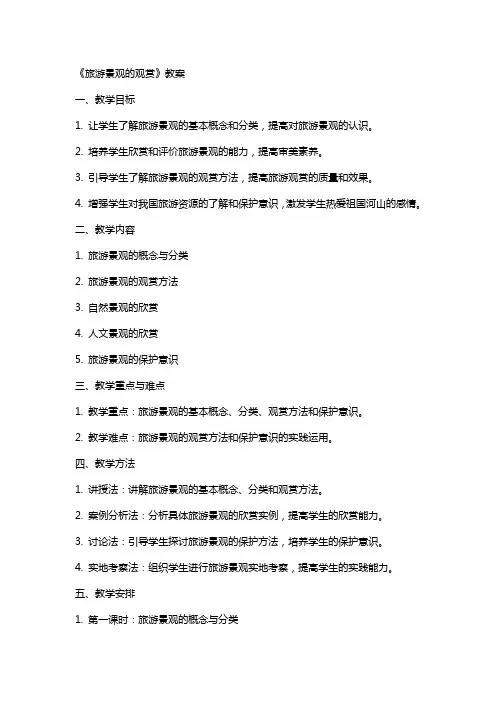 《旅游景观的观赏》教案

一、教学目标

1. 让学生了解旅游景观的基本概念和分类，提高对旅游景观的认识。

2. 培养学生欣赏和评价旅游景观的能力，提高审美素养。

3. 引导学生了解旅游景观的观赏方法，提高旅游观赏的质量和效果。

4. 增强学生对我国旅游资源的了解和保护意识，激发学生热爱祖国河山的感情。

二、教学内容

1. 旅游景观的概念与分类

2. 旅游景观的观赏方法

3. 自然景观的欣赏

4. 人文景观的欣赏

5. 旅游景观的保护意识

三、教学重点与难点

1. 教学重点：旅游景观的基本概念、分类、观赏方法和保护意识。

2. 教学难点：旅游景观的观赏方法和保护意识的实践运用。

四、教学方法

1. 讲授法：讲解旅游景观的基本概念、分类和观赏方法。

2. 案例分析法：分析具体旅游景观的欣赏实例，提高学生的欣赏能力。

3. 讨论法：引导学生探讨旅游景观的保护方法，培养学生的保护意识。

4. 实地考察法：组织学生进行旅游景观实地考察，提高学生的实践能力。

五、教学安排

1. 第一课时：旅游景观的概念与分类